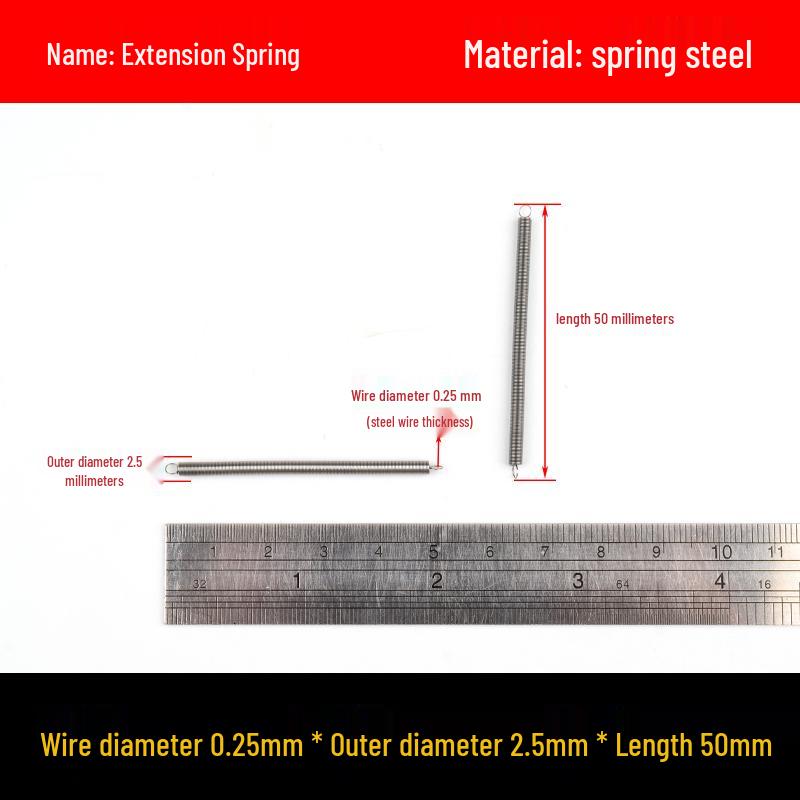 Name: Extension Spring

Material: spring steel

length 50 millimeters

Wire diameter 0.25 mm
(steel wire thickness)

Outer diameter 2.5 millimeters

1 2 3 4 5 6 7 8 9 10 11
32 1 2 3 64 4 16

Wire diameter 0.25mm * Outer diameter 2.5mm * Length 50mm